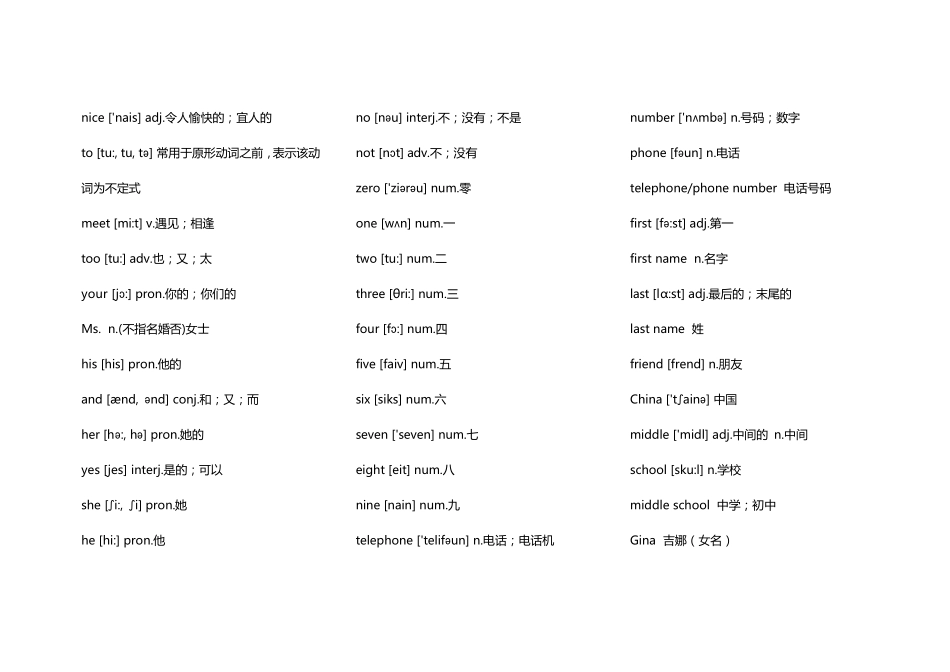 nice ['nais] adj.令人愉快的；宜人的

to [tu:, tu, tə] 常用于原形动词之前，表示该动词为不定式

meet [mi:t] v.遇见；相逢

too [tu:] adv.也；又；太

your [jɔ:] pron.你的；你们的

Ms. n.(不指名婚否)女士

his [his] pron.他的

and [ænd, ənd] conj.和；又；而

her [hə:, hə] pron.她的

yes [jes] interj.是的；可以

she [ʃi:, ʃi] pron.她

he [hi:] pron.他

no [nəu] interj.不；没有；不是

not [nɔt] adv.不；没有

zero ['ziərəu] num.零

one [wʌn] num.一

two [tu:] num.二

three [θri:] num.三

four [fɔ:] num.四

five [faiv] num.五

six [siks] num.六

seven ['seven] num.七

eight [eit] num.八

nine [nain] num.九

telephone ['telifəun] n.电话；电话机

number ['nʌmbə] n.号码；数字

phone [fəun] n.电话

telephone/phone number 电话号码

first [fə:st] adj.第一

first name n.名字

last [lɑ:st] adj.最后的；末尾的

last name 姓

friend [frend] n.朋友

China ['tʃainə] 中国

middle ['midl] adj.中间的 n.中间

school [sku:l] n.学校

middle school 中学；初中

Gina 吉娜（女名）